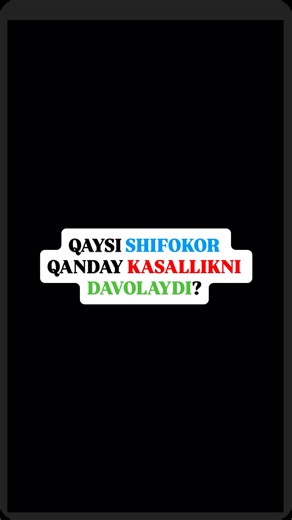 QAYSI SHIFOKOR QANDAY KASALLIKNI DAVOLAYDI?